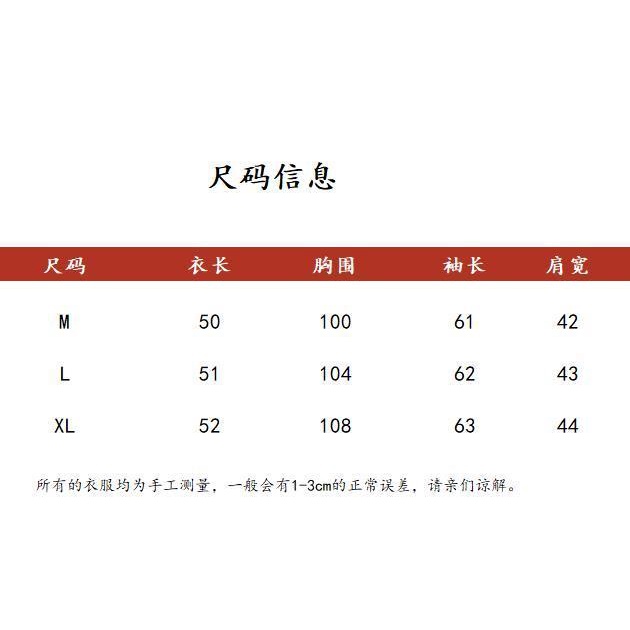 尺码信息

| 尺码 | 衣长 | 胸围 | 袖长 | 肩宽 |
|---|---|---|---|---|
| M | 50 | 100 | 61 | 42 |
| L | 51 | 104 | 62 | 43 |
| XL | 52 | 108 | 63 | 44 |

所有的衣服均为手工测量，一般会有1-3cm的正常误差，请亲们谅解。